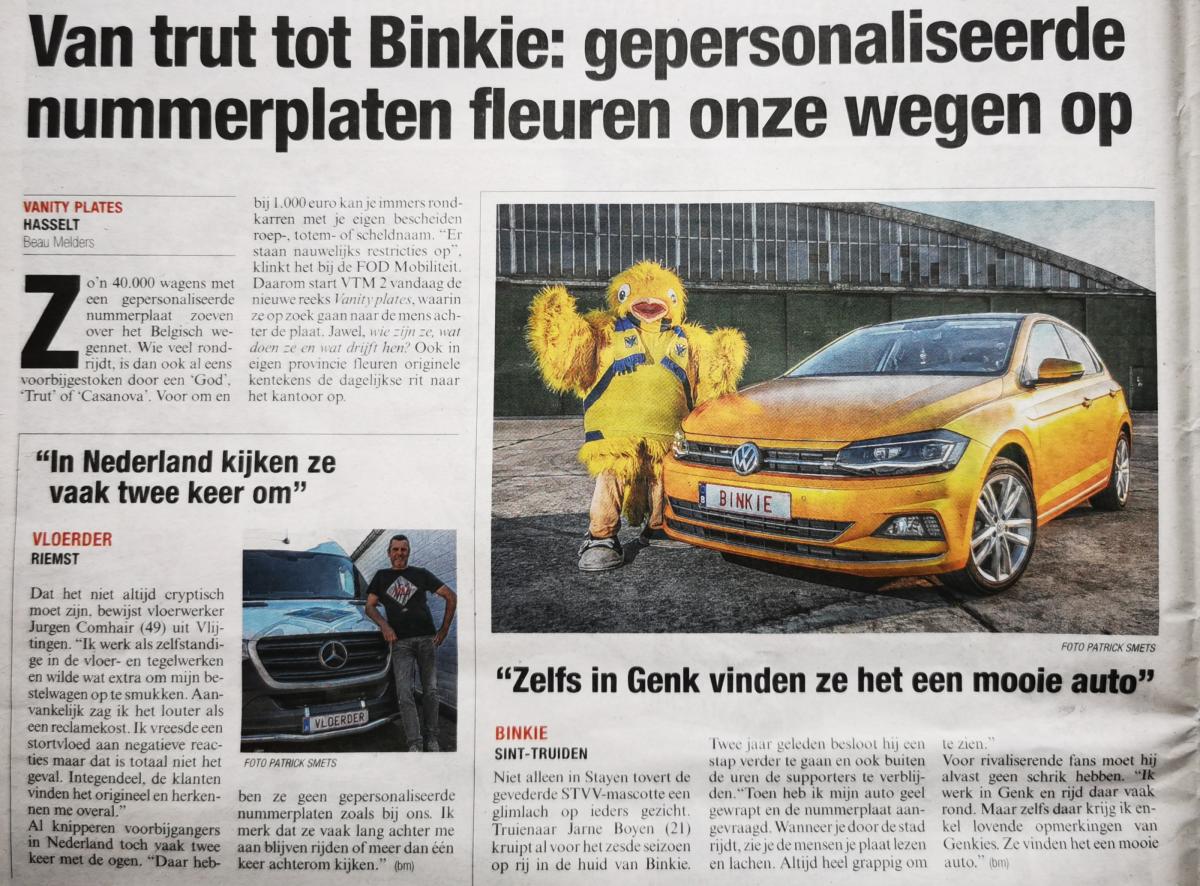 Van trut tot Binkie: gepersonaliseerde nummerplaten fleuren onze wegen op

VANITY PLATES
HASSELT
Beau Melders

Zo'n 40.000 wagens met een gepersonaliseerde nummerplaat zoeven over het Belgisch wegennet. Wie veel rondrijdt, is dan ook al eens voorbijgestoken door een 'God', 'Trut' of 'Casanova'. Voor om en bij 1.000 euro kan je immers rondkarren met je eigen bescheiden roep-, totem- of scheldnaam. "Er staan nauwelijks restricties op", klinkt het bij de FOD Mobiliteit. Daarom start VTM 2 vandaag de nieuwe reeks Vanity plates, waarin ze op zoek gaan naar de mens achter de plaat. Jawel, wie zijn ze, wat doen ze en wat drijft hen? Ook in eigen provincie fleuren originele kentekens de dagelijkse rit naar het kantoor op.

"In Nederland kijken ze vaak twee keer om"

VLOERDER
RIEMST

Dat het niet altijd cryptisch moet zijn, bewijst vloerwerker Jurgen Comhair (49) uit Vlijtingen. "Ik werk als zelfstandige in de vloer- en tegelwerken en wilde wat extra om mijn bestelwagen op te smukken. Aanvankelijk zag ik het louter als een reclamekost. Ik vreesde een stortvloed aan negatieve reacties maar dat is totaal niet het geval. Integendeel, de klanten vinden het origineel en herkennen me overal."
Al knipperen voorbijgangers in Nederland toch vaak twee keer met de ogen. "Daar hebben ze geen gepersonaliseerde nummerplaten zoals bij ons. Ik merk dat ze vaak lang achter me aan blijven rijden of meer dan één keer achterom kijken." (bm)

VLOERDER

FOTO PATRICK SMETS

BINKIE

FOTO PATRICK SMETS

"Zelfs in Genk vinden ze het een mooie auto"

BINKIE
SINT-TRUIDEN

Niet alleen in Stayen tovert de gevederde STVV-mascotte een glimlach op ieders gezicht. Truienaar Jarne Boyen (21) kruipt al voor het zesde seizoen op rij in de huid van Binkie. Twee jaar geleden besloot hij een stap verder te gaan en ook buiten de uren de supporters te verblijden. "Toen heb ik mijn auto geel gewrapt en de nummerplaat aangevraagd. Wanneer je door de stad rijdt, zie je de mensen je plaat lezen en lachen. Altijd heel grappig om te zien."
Voor rivaliserende fans moet hij alvast geen schrik hebben. "Ik werk in Genk en rijd daar vaak rond. Maar zelfs daar krijg ik enkel lovende opmerkingen van Genkies. Ze vinden het een mooie auto." (bm)